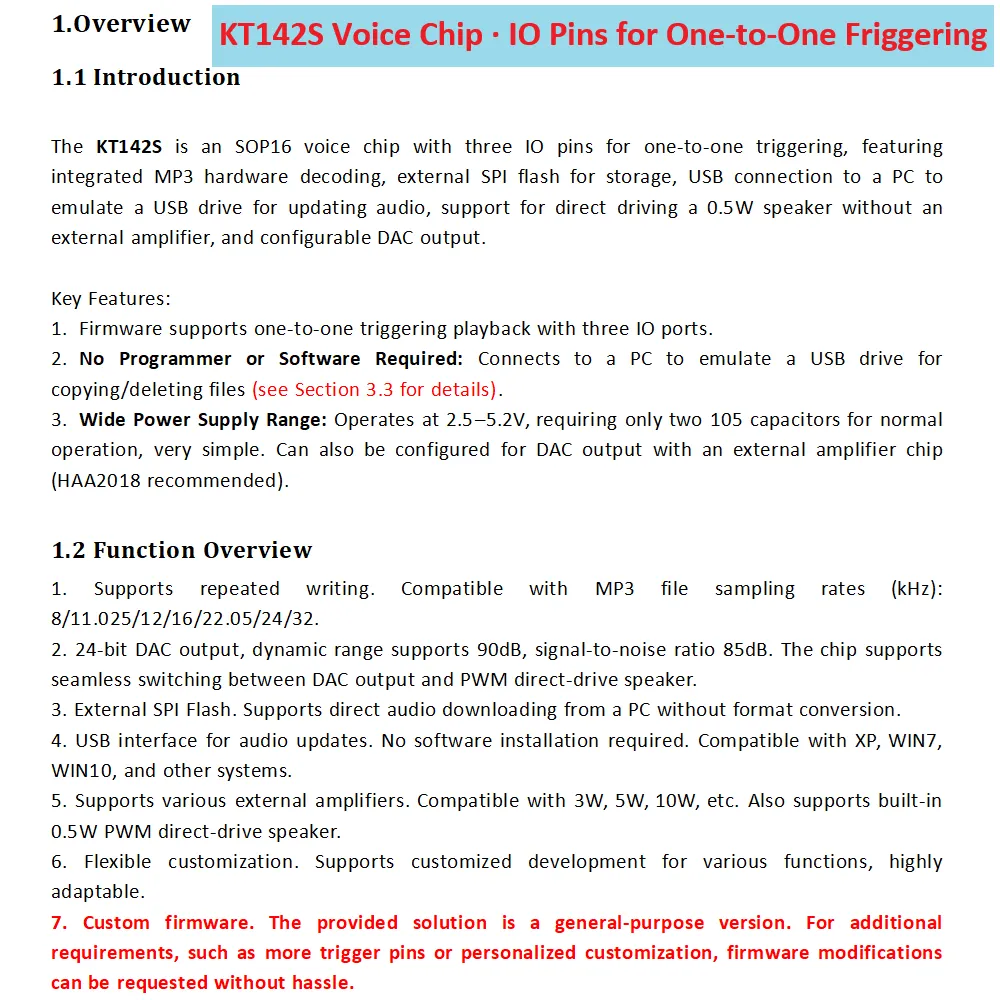 1.Overview

KT142S Voice Chip · IO Pins for One-to-One Friggering

1.1 Introduction

The KT142S is an SOP16 voice chip with three IO pins for one-to-one triggering, featuring integrated MP3 hardware decoding, external SPI flash for storage, USB connection to a PC to emulate a USB drive for updating audio, support for direct driving a 0.5W speaker without an external amplifier, and configurable DAC output.

Key Features:
1. Firmware supports one-to-one triggering playback with three IO ports.
2. No Programmer or Software Required: Connects to a PC to emulate a USB drive for copying/deleting files (see Section 3.3 for details).
3. Wide Power Supply Range: Operates at 2.5–5.2V, requiring only two 105 capacitors for normal operation, very simple. Can also be configured for DAC output with an external amplifier chip (HAA2018 recommended).

1.2 Function Overview

1. Supports repeated writing. Compatible with MP3 file sampling rates (kHz): 8/11.025/12/16/22.05/24/32.
2. 24-bit DAC output, dynamic range supports 90dB, signal-to-noise ratio 85dB. The chip supports seamless switching between DAC output and PWM direct-drive speaker.
3. External SPI Flash. Supports direct audio downloading from a PC without format conversion.
4. USB interface for audio updates. No software installation required. Compatible with XP, WIN7, WIN10, and other systems.
5. Supports various external amplifiers. Compatible with 3W, 5W, 10W, etc. Also supports built-in 0.5W PWM direct-drive speaker.
6. Flexible customization. Supports customized development for various functions, highly adaptable.
7. Custom firmware. The provided solution is a general-purpose version. For additional requirements, such as more trigger pins or personalized customization, firmware modifications can be requested without hassle.